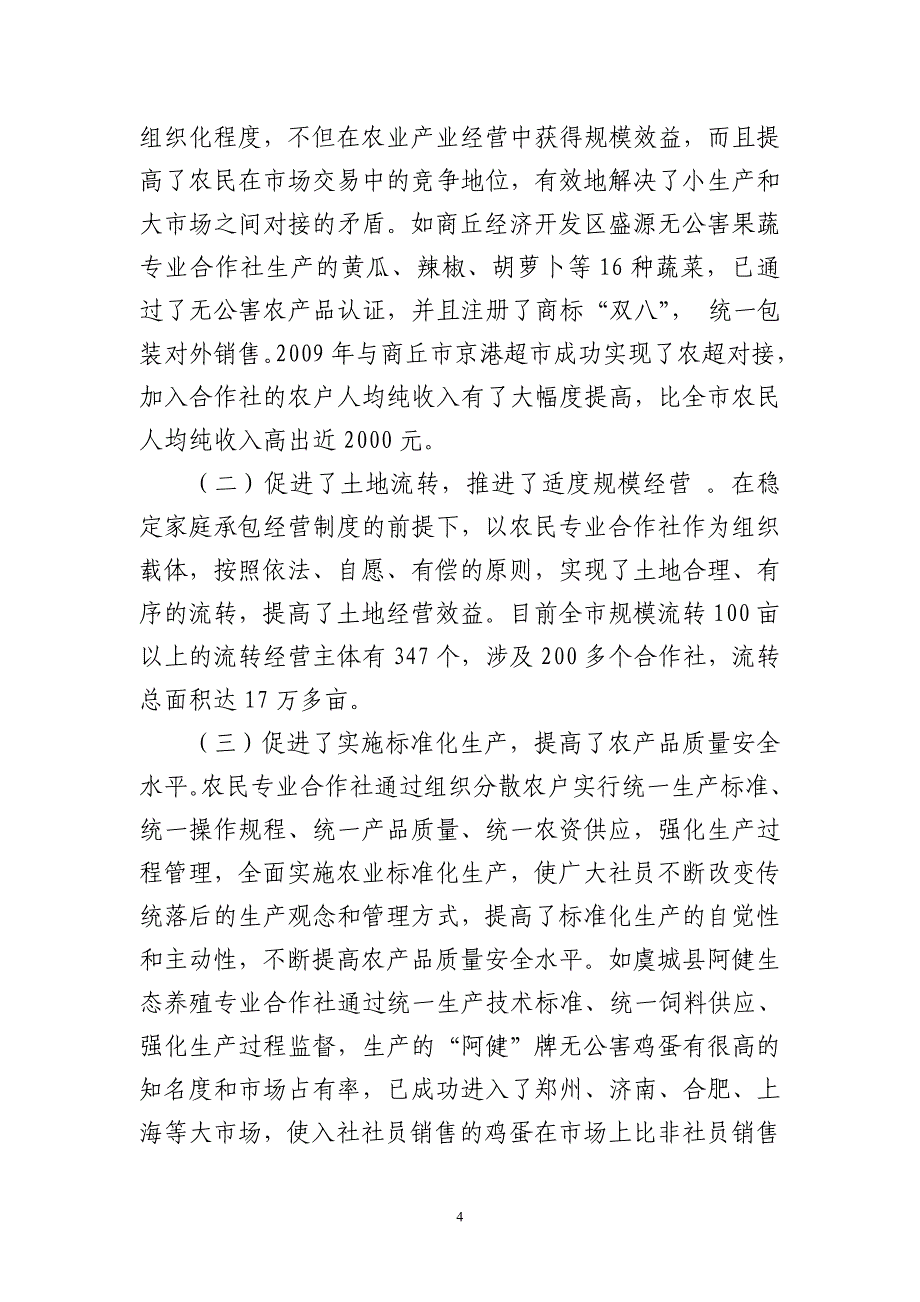 组织化程度，不但在农业产业经营中获得规模效益，而且提高了农民在市场交易中的竞争地位，有效地解决了小生产和大市场之间对接的矛盾。如商丘经济开发区盛源无公害果蔬专业合作社生产的黄瓜、辣椒、胡萝卜等 16 种蔬菜，已通过了无公害农产品认证，并且注册了商标“双八”， 统一包装对外销售。2009 年与商丘市京港超市成功实现了农超对接，加入合作社的农户人均纯收入有了大幅度提高，比全市农民人均纯收入高出近 2000 元。

（二）促进了土地流转，推进了适度规模经营 。在稳定家庭承包经营制度的前提下，以农民专业合作社作为组织载体，按照依法、自愿、有偿的原则，实现了土地合理、有序的流转，提高了土地经营效益。目前全市规模流转 100 亩以上的流转经营主体有 347 个，涉及 200 多个合作社，流转总面积达 17 万多亩。

（三）促进了实施标准化生产，提高了农产品质量安全水平。农民专业合作社通过组织分散农户实行统一生产标准、统一操作规程、统一产品质量、统一农资供应，强化生产过程管理，全面实施农业标准化生产，使广大社员不断改变传统落后的生产观念和管理方式，提高了标准化生产的自觉性和主动性，不断提高农产品质量安全水平。如虞城县阿健生态养殖专业合作社通过统一生产技术标准、统一饲料供应、强化生产过程监督，生产的“阿健”牌无公害鸡蛋有很高的知名度和市场占有率，已成功进入了郑州、济南、合肥、上海等大市场，使入社社员销售的鸡蛋在市场上比非社员销售

4